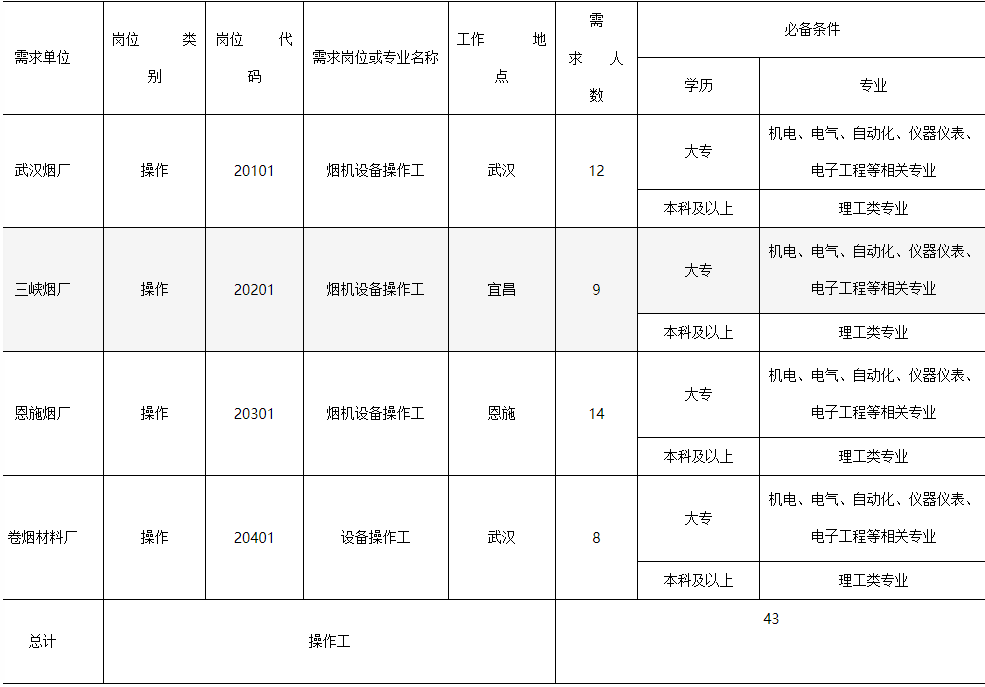 | 需求单位 | 岗位类别 | 岗位代码 | 需求岗位或专业名称 | 工作地点 | 需求人数 | 必备条件 学历 | 必备条件 专业 |
|---|---|---|---|---|---|---|---|
| 武汉烟厂 | 操作 | 20101 | 烟机设备操作工 | 武汉 | 12 | 大专 | 机电、电气、自动化、仪器仪表、电子工程等相关专业 |
| | | | | | | 本科及以上 | 理工类专业 |
| 三峡烟厂 | 操作 | 20201 | 烟机设备操作工 | 宜昌 | 9 | 大专 | 机电、电气、自动化、仪器仪表、电子工程等相关专业 |
| | | | | | | 本科及以上 | 理工类专业 |
| 恩施烟厂 | 操作 | 20301 | 烟机设备操作工 | 恩施 | 14 | 大专 | 机电、电气、自动化、仪器仪表、电子工程等相关专业 |
| | | | | | | 本科及以上 | 理工类专业 |
| 卷烟材料厂 | 操作 | 20401 | 设备操作工 | 武汉 | 8 | 大专 | 机电、电气、自动化、仪器仪表、电子工程等相关专业 |
| | | | | | | 本科及以上 | 理工类专业 |
| 总计 | 操作工 | | | | 43 | | |